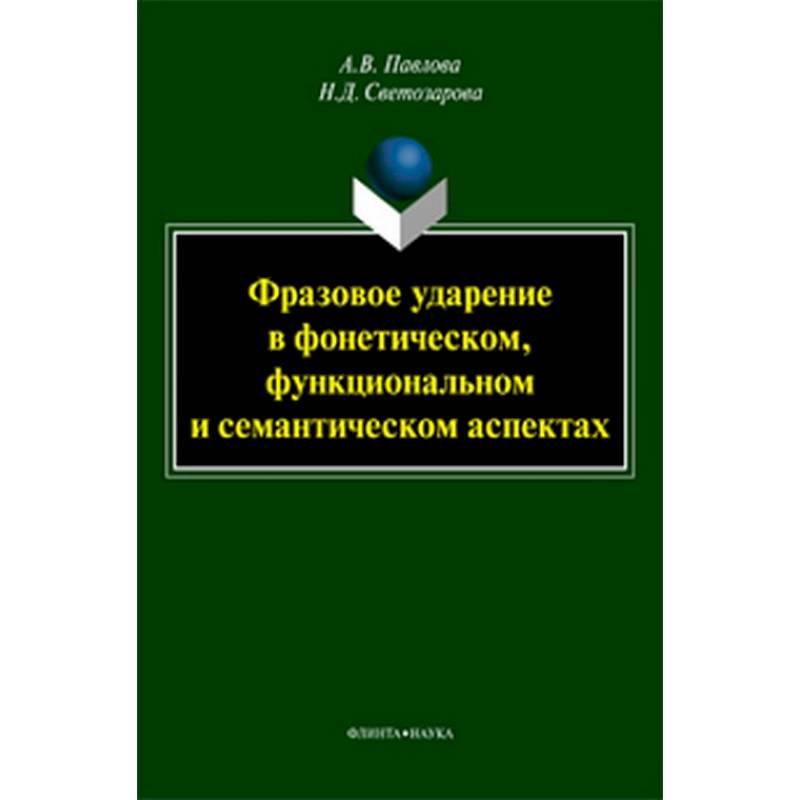 А.В. Павлова
Н.Д. Светозарова

Фразовое ударение в фонетическом, функциональном и семантическом аспектах

ФЛИНТА•НАУКА